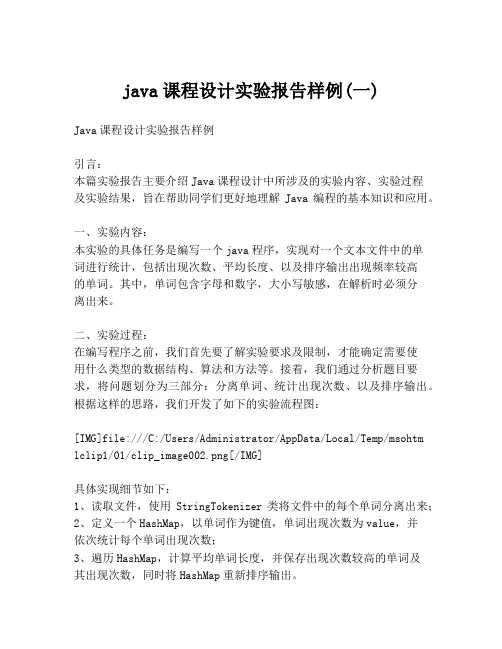 java课程设计实验报告样例(一)

Java课程设计实验报告样例

引言：
本篇实验报告主要介绍Java课程设计中所涉及的实验内容、实验过程及实验结果，旨在帮助同学们更好地理解 Java 编程的基本知识和应用。

一、实验内容：
本实验的具体任务是编写一个java程序，实现对一个文本文件中的单词进行统计，包括出现次数、平均长度、以及排序输出出现频率较高的单词。其中，单词包含字母和数字，大小写敏感，在解析时必须分离出来。

二、实验过程：
在编写程序之前，我们首先要了解实验要求及限制，才能确定需要使用什么类型的数据结构、算法和方法等。接着，我们通过分析题目要求，将问题划分为三部分：分离单词、统计出现次数、以及排序输出。根据这样的思路，我们开发了如下的实验流程图：

[IMG]file:///C:/Users/Administrator/AppData/Local/Temp/msohtmlclip1/01/clip_image002.png[/IMG]

具体实现细节如下：
1、读取文件，使用 StringTokenizer 类将文件中的每个单词分离出来；
2、定义一个HashMap，以单词作为键值，单词出现次数为value，并依次统计每个单词出现次数；
3、遍历HashMap，计算平均单词长度，并保存出现次数较高的单词及其出现次数，同时将HashMap重新排序输出。